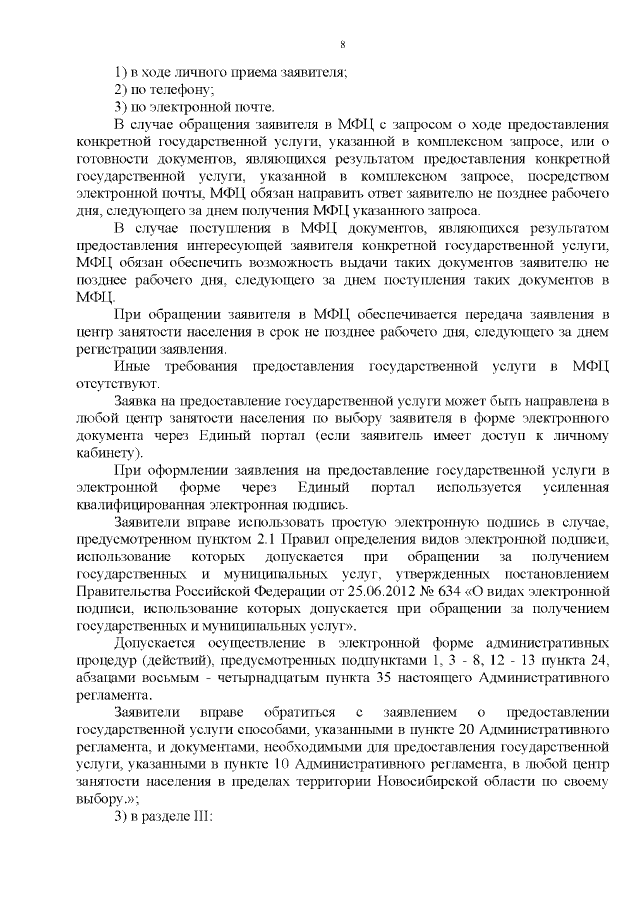 8

1) в ходе личного приема заявителя;
2) по телефону;
3) по электронной почте.

В случае обращения заявителя в МФЦ с запросом о ходе предоставления конкретной государственной услуги, указанной в комплексном запросе, или о готовности документов, являющихся результатом предоставления конкретной государственной услуги, указанной в комплексном запросе, посредством электронной почты, МФЦ обязан направить ответ заявителю не позднее рабочего дня, следующего за днем получения МФЦ указанного запроса.

В случае поступления в МФЦ документов, являющихся результатом предоставления интересующей заявителя конкретной государственной услуги, МФЦ обязан обеспечить возможность выдачи таких документов заявителю не позднее рабочего дня, следующего за днем поступления таких документов в МФЦ.

При обращении заявителя в МФЦ обеспечивается передача заявления в центр занятости населения в срок не позднее рабочего дня, следующего за днем регистрации заявления.

Иные требования предоставления государственной услуги в МФЦ отсутствуют.

Заявка на предоставление государственной услуги может быть направлена в любой центр занятости населения по выбору заявителя в форме электронного документа через Единый портал (если заявитель имеет доступ к личному кабинету).

При оформлении заявления на предоставление государственной услуги в электронной форме через Единый портал используется усиленная квалифицированная электронная подпись.

Заявители вправе использовать простую электронную подпись в случае, предусмотренном пунктом 2.1 Правил определения видов электронной подписи, использование которых допускается при обращении за получением государственных и муниципальных услуг, утвержденных постановлением Правительства Российской Федерации от 25.06.2012 № 634 «О видах электронной подписи, использование которых допускается при обращении за получением государственных и муниципальных услуг».

Допускается осуществление в электронной форме административных процедур (действий), предусмотренных подпунктами 1, 3 - 8, 12 - 13 пункта 24, абзацами восьмым - четырнадцатым пункта 35 настоящего Административного регламента.

Заявители вправе обратиться с заявлением о предоставлении государственной услуги способами, указанными в пункте 20 Административного регламента, и документами, необходимыми для предоставления государственной услуги, указанными в пункте 10 Административного регламента, в любой центр занятости населения в пределах территории Новосибирской области по своему выбору.»;

3) в разделе III: